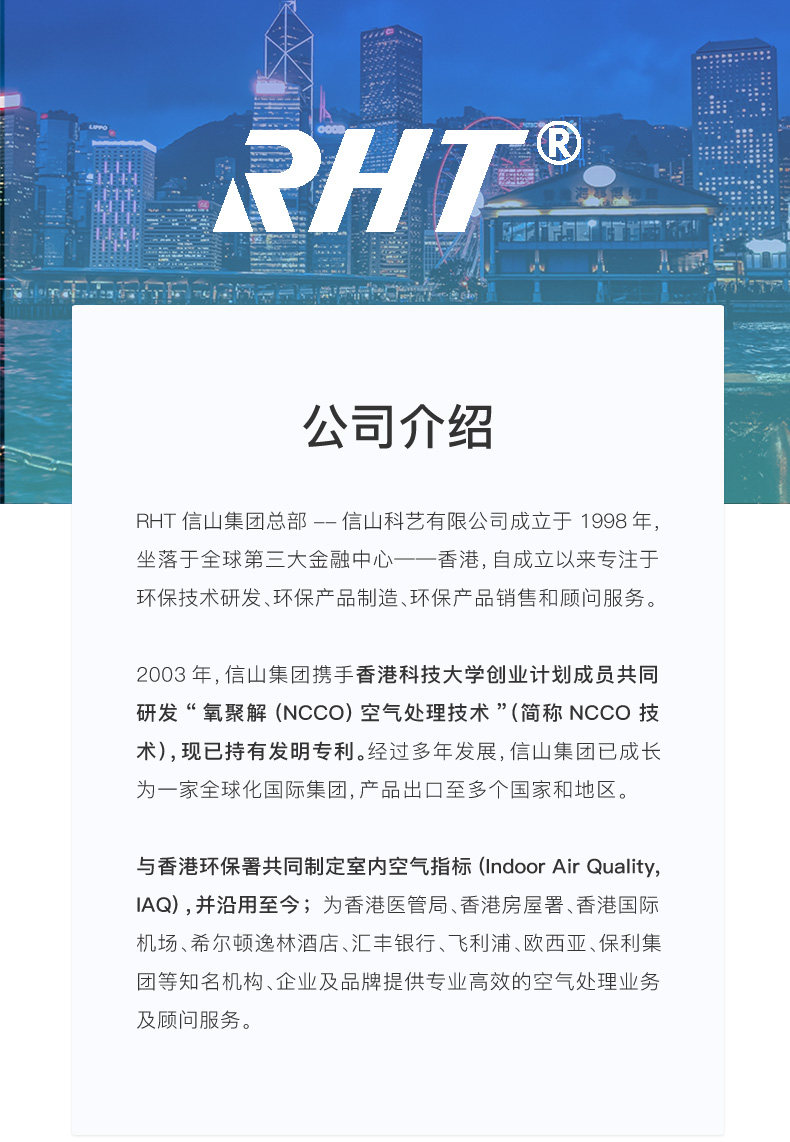 RHT®

公司介绍

RHT 信山集团总部 —— 信山科艺有限公司成立于 1998 年，坐落于全球第三大金融中心——香港，自成立以来专注于环保技术研发、环保产品制造、环保产品销售和顾问服务。

2003 年，信山集团携手香港科技大学创业计划成员共同研发“氧聚解 (NCCO) 空气处理技术”(简称 NCCO 技术)，现已持有发明专利。经过多年发展，信山集团已成长为一家全球化国际集团，产品出口至多个国家和地区。

与香港环保署共同制定室内空气指标 (Indoor Air Quality, IAQ)，并沿用至今；为香港医管局、香港房屋署、香港国际机场、希尔顿逸林酒店、汇丰银行、飞利浦、欧西亚、保利集团等知名机构、企业及品牌提供专业高效的空气处理业务及顾问服务。